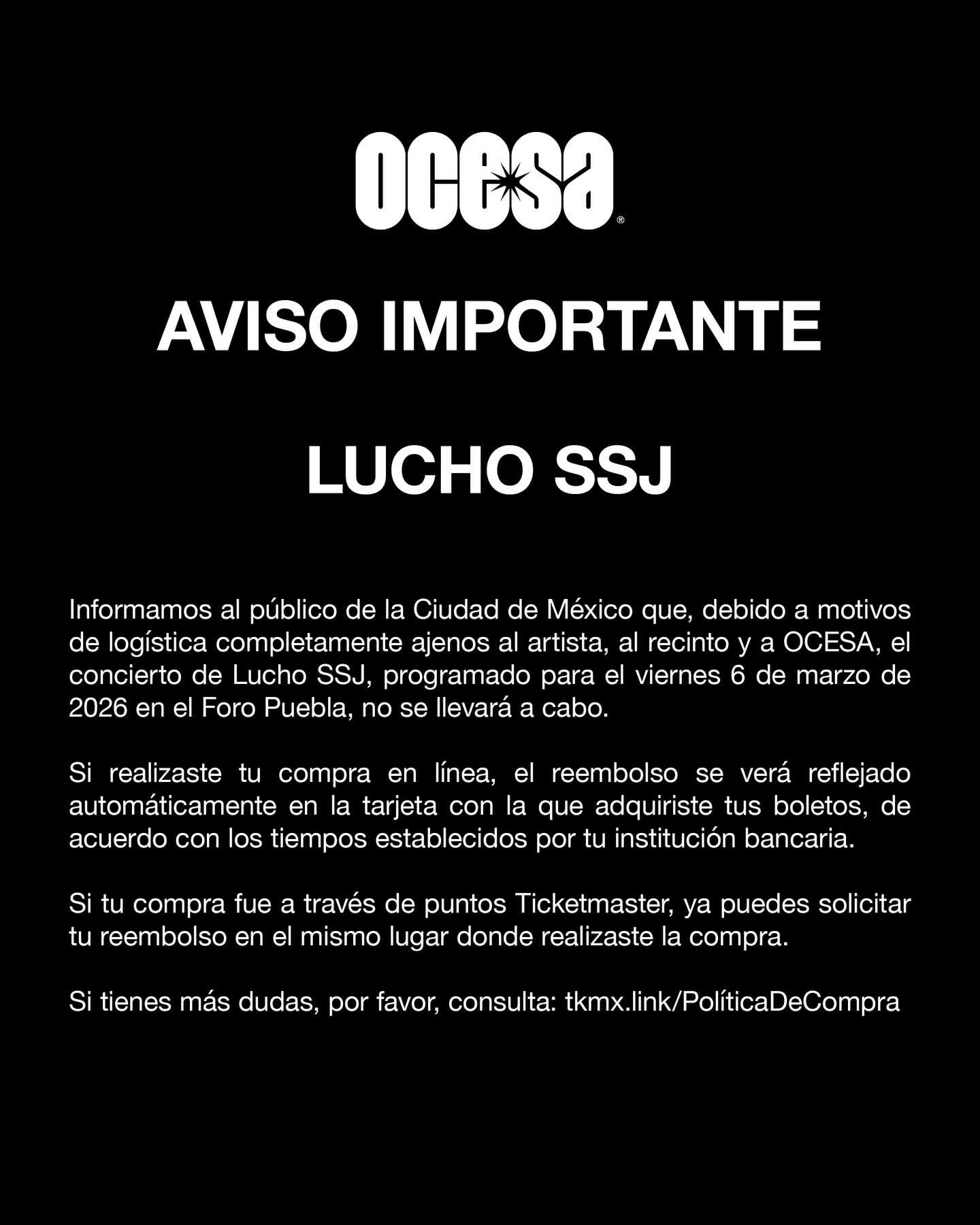 ocesa®

AVISO IMPORTANTE

LUCHO SSJ

Informamos al público de la Ciudad de México que, debido a motivos de logística completamente ajenos al artista, al recinto y a OCESA, el concierto de Lucho SSJ, programado para el viernes 6 de marzo de 2026 en el Foro Puebla, no se llevará a cabo.

Si realizaste tu compra en línea, el reembolso se verá reflejado automáticamente en la tarjeta con la que adquiriste tus boletos, de acuerdo con los tiempos establecidos por tu institución bancaria.

Si tu compra fue a través de puntos Ticketmaster, ya puedes solicitar tu reembolso en el mismo lugar donde realizaste la compra.

Si tienes más dudas, por favor, consulta: tkmx.link/PolíticaDeCompra